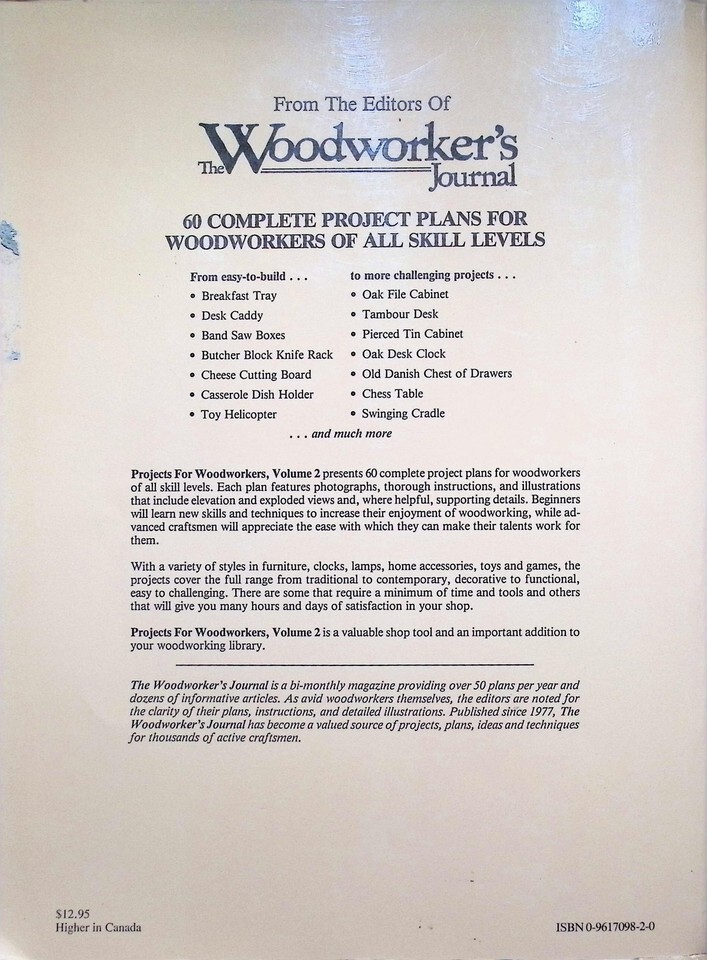 From The Editors Of
The Woodworker's Journal

60 COMPLETE PROJECT PLANS FOR WOODWORKERS OF ALL SKILL LEVELS

From easy-to-build . . .
• Breakfast Tray
• Desk Caddy
• Band Saw Boxes
• Butcher Block Knife Rack
• Cheese Cutting Board
• Casserole Dish Holder
• Toy Helicopter

to more challenging projects . . .
• Oak File Cabinet
• Tambour Desk
• Pierced Tin Cabinet
• Oak Desk Clock
• Old Danish Chest of Drawers
• Chess Table
• Swinging Cradle

. . . and much more

Projects For Woodworkers, Volume 2 presents 60 complete project plans for woodworkers of all skill levels. Each plan features photographs, thorough instructions, and illustrations that include elevation and exploded views and, where helpful, supporting details. Beginners will learn new skills and techniques to increase their enjoyment of woodworking, while advanced craftsmen will appreciate the ease with which they can make their talents work for them.

With a variety of styles in furniture, clocks, lamps, home accessories, toys and games, the projects cover the full range from traditional to contemporary, decorative to functional, easy to challenging. There are some that require a minimum of time and tools and others that will give you many hours and days of satisfaction in your shop.

Projects For Woodworkers, Volume 2 is a valuable shop tool and an important addition to your woodworking library.

The Woodworker's Journal is a bi-monthly magazine providing over 50 plans per year and dozens of informative articles. As avid woodworkers themselves, the editors are noted for the clarity of their plans, instructions, and detailed illustrations. Published since 1977, The Woodworker's Journal has become a valued source of projects, plans, ideas and techniques for thousands of active craftsmen.

$12.95
Higher in Canada

ISBN 0-9617098-2-0